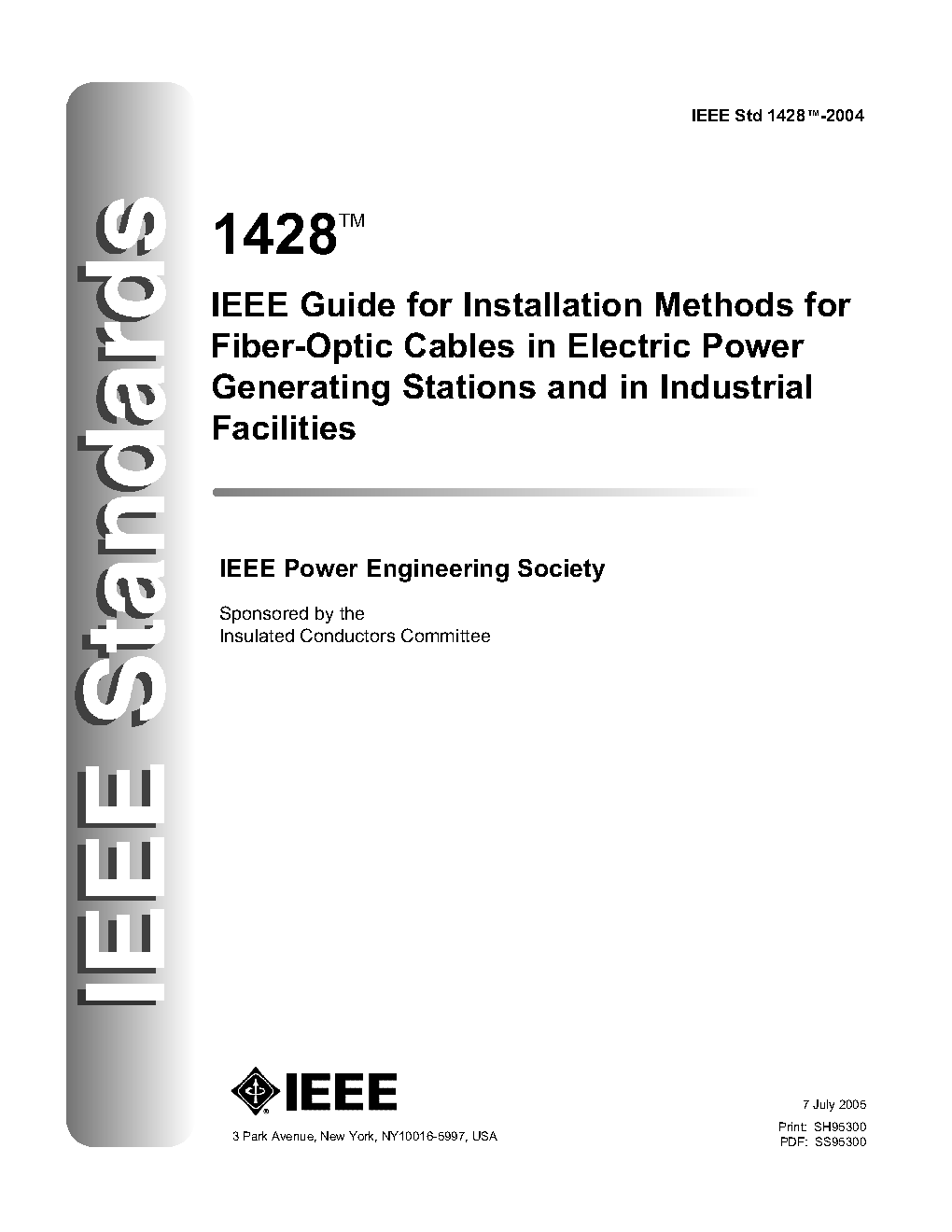 IEEE Standards

IEEE Std 1428™-2004

1428™

IEEE Guide for Installation Methods for Fiber-Optic Cables in Electric Power Generating Stations and in Industrial Facilities

IEEE Power Engineering Society

Sponsored by the
Insulated Conductors Committee

IEEE

3 Park Avenue, New York, NY10016-5997, USA

7 July 2005

Print: SH95300
PDF: SS95300